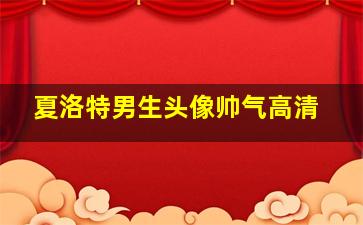 夏洛特男生头像帅气高清